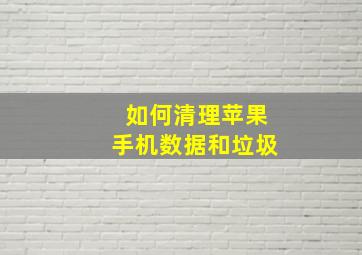 如何清理苹果
手机数据和垃圾